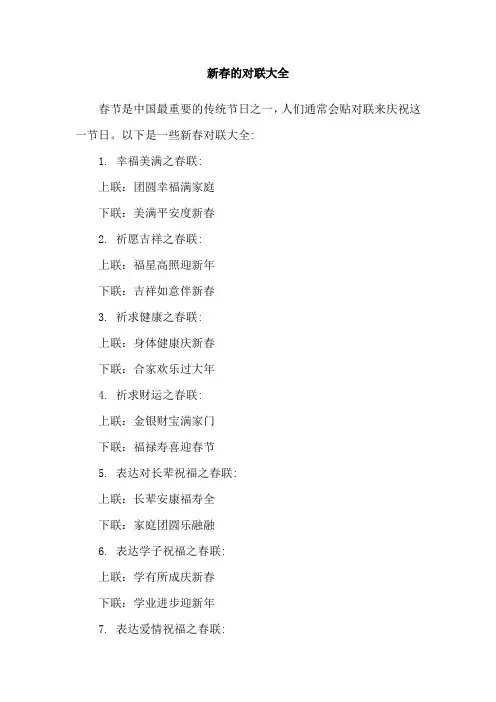 新春的对联大全

春节是中国最重要的传统节日之一，人们通常会贴对联来庆祝这一节日。以下是一些新春对联大全：

1. 幸福美满之春联：

上联：团圆幸福满家庭

下联：美满平安度新春

2. 祈愿吉祥之春联：

上联：福星高照迎新年

下联：吉祥如意伴新春

3. 祈求健康之春联：

上联：身体健康庆新春

下联：合家欢乐过大年

4. 祈求财运之春联：

上联：金银财宝满家门

下联：福禄寿喜迎春节

5. 表达对长辈祝福之春联：

上联：长辈安康福寿全

下联：家庭团圆乐融融

6. 表达学子祝福之春联：

上联：学有所成庆新春

下联：学业进步迎新年

7. 表达爱情祝福之春联：